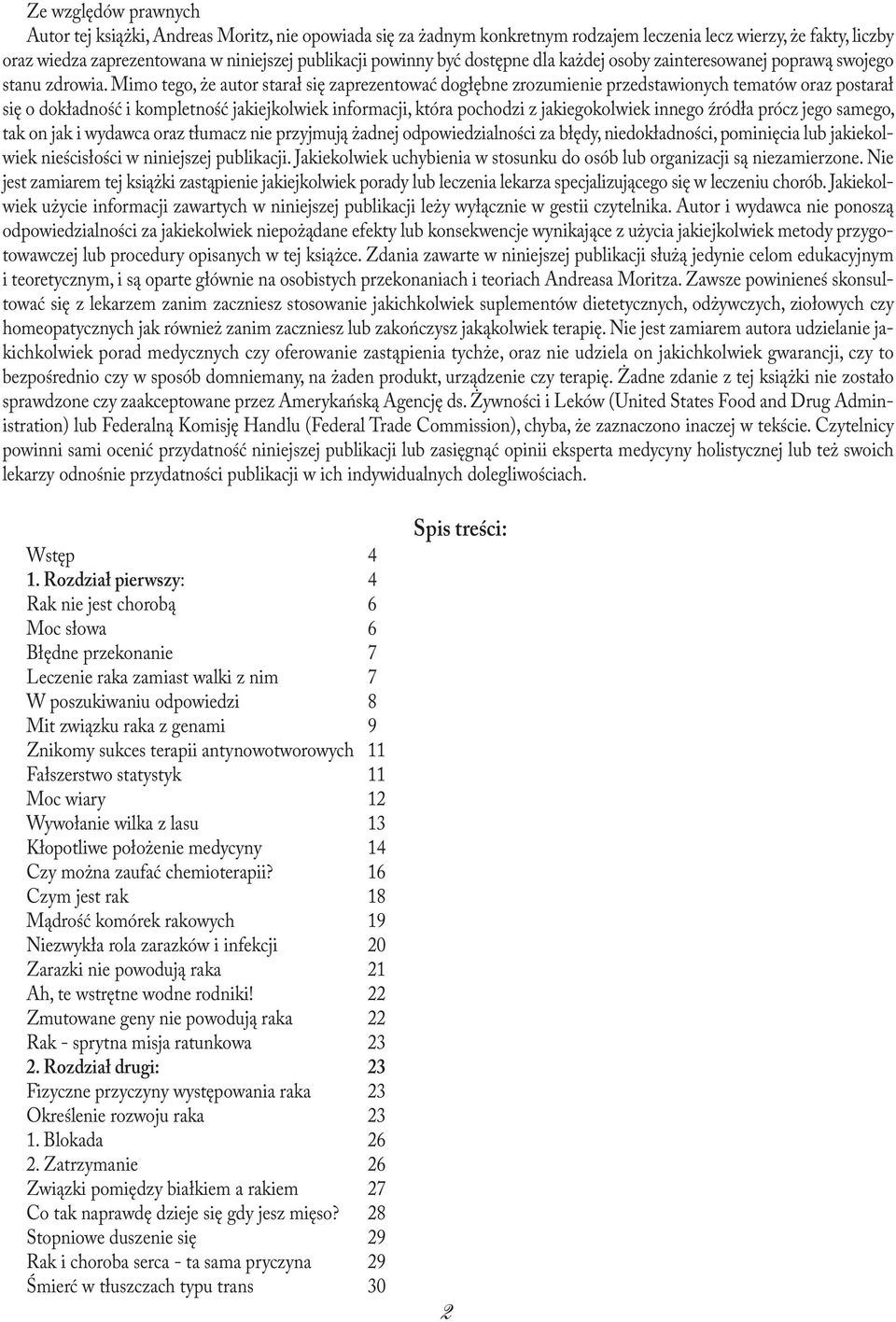 Ze względów prawnych

Autor tej książki, Andreas Moritz, nie opowiada się za żadnym konkretnym rodzajem leczenia lecz wierzy, że fakty, liczby oraz wiedza zaprezentowana w niniejszej publikacji powinny być dostępne dla każdej osoby zainteresowanej poprawą swojego stanu zdrowia. Mimo tego, że autor starał się zaprezentować dogłębne zrozumienie przedstawionych tematów oraz postarał się o dokładność i kompletność jakiejkolwiek informacji, która pochodzi z jakiegokolwiek innego źródła prócz jego samego, tak on jak i wydawca oraz tłumacz nie przyjmują żadnej odpowiedzialności za błędy, niedokładności, pominięcia lub jakiekolwiek nieścisłości w niniejszej publikacji. Jakiekolwiek uchybienia w stosunku do osób lub organizacji są niezamierzone. Nie jest zamiarem tej książki zastąpienie jakiejkolwiek porady lub leczenia lekarza specjalizującego się w leczeniu chorób. Jakiekolwiek użycie informacji zawartych w niniejszej publikacji leży wyłącznie w gestii czytelnika. Autor i wydawca nie ponoszą odpowiedzialności za jakiekolwiek niepożądane efekty lub konsekwencje wynikające z użycia jakiejkolwiek metody przygotowawczej lub procedury opisanych w tej książce. Zdania zawarte w niniejszej publikacji służą jedynie celom edukacyjnym i teoretycznym, i są oparte głównie na osobistych przekonaniach i teoriach Andreasa Moritza. Zawsze powinieneś skonsultować się z lekarzem zanim zaczniesz stosowanie jakichkolwiek suplementów dietetycznych, odżywczych, ziołowych czy homeopatycznych jak również zanim zaczniesz lub zakończysz jakąkolwiek terapię. Nie jest zamiarem autora udzielanie jakichkolwiek porad medycznych czy oferowanie zastąpienia tychże, oraz nie udziela on jakichkolwiek gwarancji, czy to bezpośrednio czy w sposób domniemany, na żaden produkt, urządzenie czy terapię. Żadne zdanie z tej książki nie zostało sprawdzone czy zaakceptowane przez Amerykańską Agencję ds. Żywności i Leków (United States Food and Drug Administration) lub Federalną Komisję Handlu (Federal Trade Commission), chyba, że zaznaczono inaczej w tekście. Czytelnicy powinni sami ocenić przydatność niniejszej publikacji lub zasięgnąć opinii eksperta medycyny holistycznej lub też swoich lekarzy odnośnie przydatności publikacji w ich indywidualnych dolegliwościach.

Spis treści:

Wstęp 4
1. Rozdział pierwszy: 4
Rak nie jest chorobą 6
Moc słowa 6
Błędne przekonanie 7
Leczenie raka zamiast walki z nim 7
W poszukiwaniu odpowiedzi 8
Mit związku raka z genami 9
Znikomy sukces terapii antynowotworowych 11
Fałszerstwo statystyk 11
Moc wiary 12
Wywołanie wilka z lasu 13
Kłopotliwe położenie medycyny 14
Czy można zaufać chemioterapii? 16
Czym jest rak 18
Mądrość komórek rakowych 19
Niezwykła rola zarazków i infekcji 20
Zarazki nie powodują raka 21
Ah, te wstrętne wodne rodniki! 22
Zmutowane geny nie powodują raka 22
Rak - sprytna misja ratunkowa 23
2. Rozdział drugi: 23
Fizyczne przyczyny występowania raka 23
Określenie rozwoju raka 23
1. Blokada 26
2. Zatrzymanie 26
Związki pomiędzy białkiem a rakiem 27
Co tak naprawdę dzieje się gdy jesz mięso? 28
Stopniowe duszenie się 29
Rak i choroba serca - ta sama pryczyna 29
Śmierć w tłuszczach typu trans 30

2